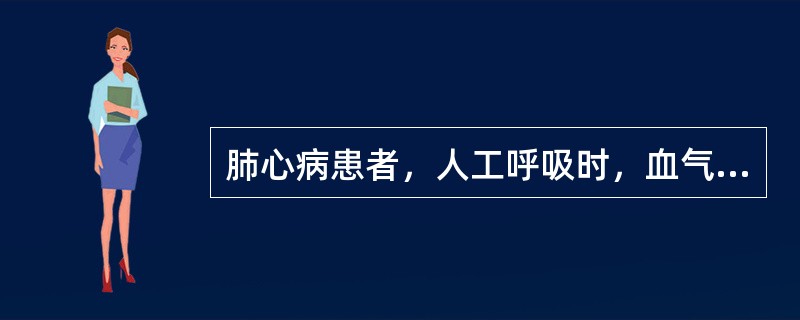 肺心病患者，人工呼吸时，血气...